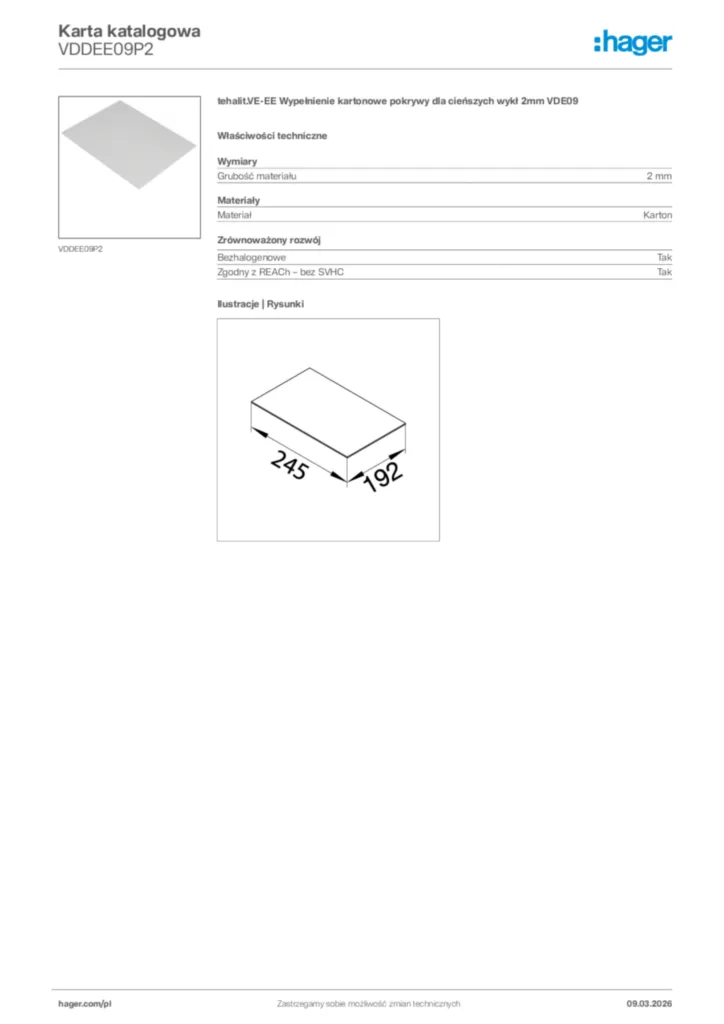 Karta katalogowa
VDDEE09P2

:hager

VDDEE09P2

tehalit.VE-EE Wypełnienie kartonowe pokrywy dla cieńszych wykł 2mm VDE09

Właściwości techniczne

Wymiary
Grubość materiału
2 mm

Materiały
Materiał
Karton

Zrównoważony rozwój
Bezhalogenowe
Tak
Zgodny z REACh – bez SVHC
Tak

Ilustracje | Rysunki

245
192

hager.com/pl
Zastrzegamy sobie możliwość zmian technicznych
09.03.2026